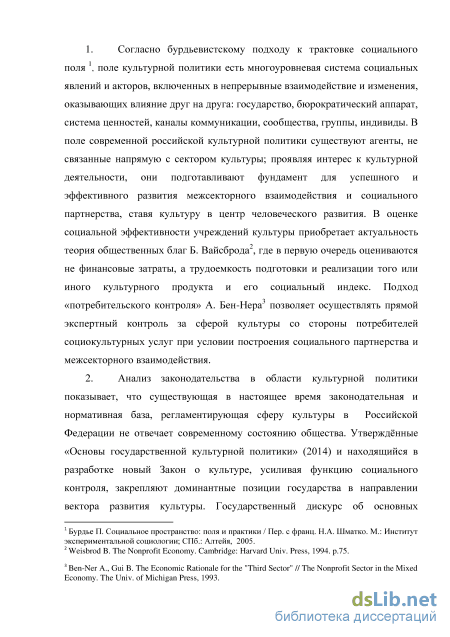 1. Согласно бурдьевистскому подходу к трактовке социального поля $^1$. поле культурной политики есть многоуровневая система социальных явлений и акторов, включенных в непрерывные взаимодействие и изменения, оказывающих влияние друг на друга: государство, бюрократический аппарат, система ценностей, каналы коммуникации, сообщества, группы, индивиды. В поле современной российской культурной политики существуют агенты, не связанные напрямую с сектором культуры; проявляя интерес к культурной деятельности, они подготавливают фундамент для успешного и эффективного развития межсекторного взаимодействия и социального партнерства, ставя культуру в центр человеческого развития. В оценке социальной эффективности учреждений культуры приобретает актуальность теория общественных благ Б. Вайсброда$^2$, где в первую очередь оцениваются не финансовые затраты, а трудоемкость подготовки и реализации того или иного культурного продукта и его социальный индекс. Подход «потребительского контроля» А. Бен-Нера$^3$ позволяет осуществлять прямой экспертный контроль за сферой культуры со стороны потребителей социокультурных услуг при условии построения социального партнерства и межсекторного взаимодействия.

2. Анализ законодательства в области культурной политики показывает, что существующая в настоящее время законодательная и нормативная база, регламентирующая сферу культуры в Российской Федерации не отвечает современному состоянию общества. Утверждённые «Основы государственной культурной политики» (2014) и находящийся в разработке новый Закон о культуре, усиливая функцию социального контроля, закрепляют доминантные позиции государства в направлении вектора развития культуры. Государственный дискурс об основных

$^1$ Бурдье П. Социальное пространство: поля и практики / Пер. с франц. Н.А. Шматко. М.: Институт экспериментальной социологии; СПб.: Алтейя, 2005.
$^2$ Weisbrod B. The Nonprofit Economy. Cambridge: Harvard Univ. Press, 1994. p.75.

$^3$ Ben-Ner A., Gui B. The Economic Rationale for the "Third Sector" // The Nonprofit Sector in the Mixed Economy. The Univ. of Michigan Press, 1993.

dsLib.net
библиотека диссертаций